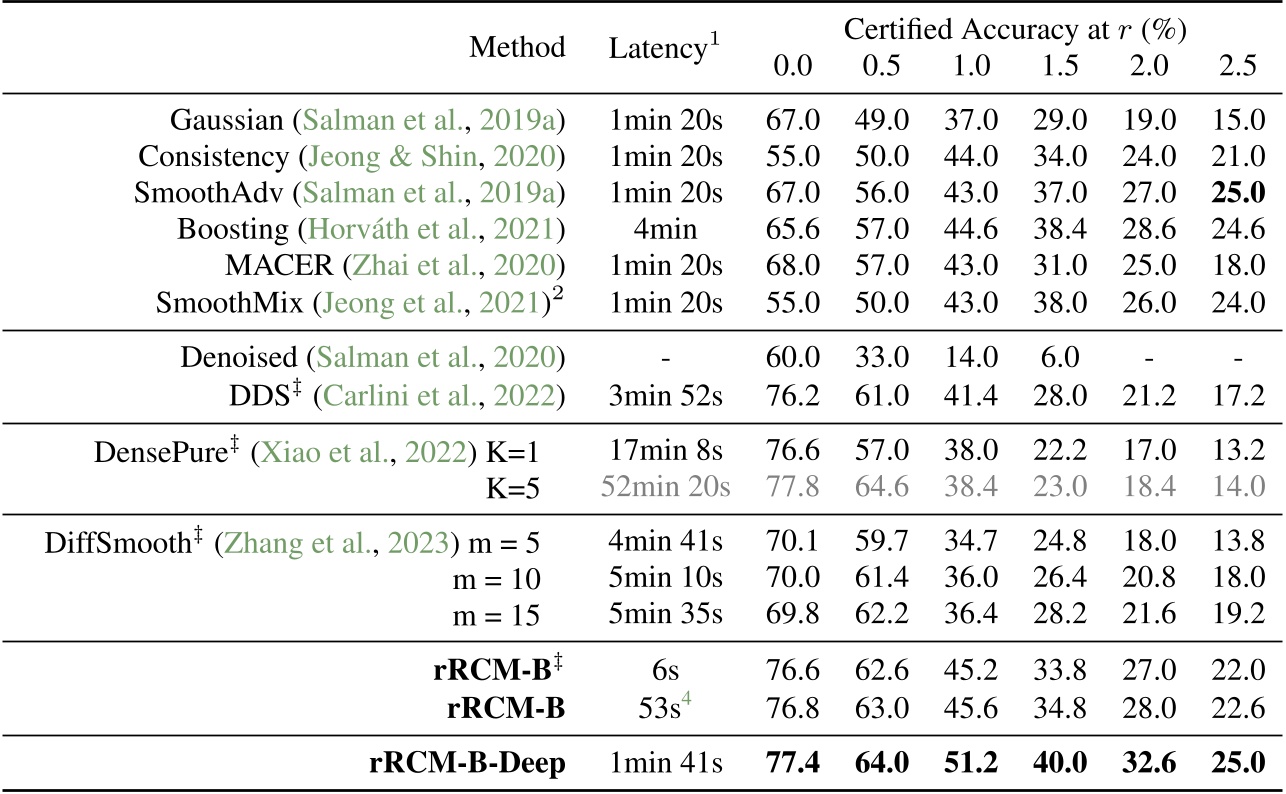 | Method | Latency$^1$ | Certified Accuracy at $r$ (%) 0.0 | 0.5 | 1.0 | 1.5 | 2.0 | 2.5 |
|---|---|---|---|---|---|---|---|
| Gaussian (Salman et al., 2019a) | 1min 20s | 67.0 | 49.0 | 37.0 | 29.0 | 19.0 | 15.0 |
| Consistency (Jeong & Shin, 2020) | 1min 20s | 55.0 | 50.0 | 44.0 | 34.0 | 24.0 | 21.0 |
| SmoothAdv (Salman et al., 2019a) | 1min 20s | 67.0 | 56.0 | 43.0 | 37.0 | 27.0 | **25.0** |
| Boosting (Horváth et al., 2021) | 4min | 65.6 | 57.0 | 44.6 | 38.4 | 28.6 | 24.6 |
| MACER (Zhai et al., 2020) | 1min 20s | 68.0 | 57.0 | 43.0 | 31.0 | 25.0 | 18.0 |
| SmoothMix (Jeong et al., 2021)$^2$ | 1min 20s | 55.0 | 50.0 | 43.0 | 38.0 | 26.0 | 24.0 |
| Denoised (Salman et al., 2020) | - | 60.0 | 33.0 | 14.0 | 6.0 | - | - |
| DDS$^‡$ (Carlini et al., 2022) | 3min 52s | 76.2 | 61.0 | 41.4 | 28.0 | 21.2 | 17.2 |
| DensePure$^‡$ (Xiao et al., 2022) K=1 | 17min 8s | 76.6 | 57.0 | 38.0 | 22.2 | 17.0 | 13.2 |
| K=5 | 52min 20s | 77.8 | 64.6 | 38.4 | 23.0 | 18.4 | 14.0 |
| DiffSmooth$^‡$ (Zhang et al., 2023) m = 5 | 4min 41s | 70.1 | 59.7 | 34.7 | 24.8 | 18.0 | 13.8 |
| m = 10 | 5min 10s | 70.0 | 61.4 | 36.0 | 26.4 | 20.8 | 18.0 |
| m = 15 | 5min 35s | 69.8 | 62.2 | 36.4 | 28.2 | 21.6 | 19.2 |
| **rRCM-B**$^‡$ | 6s | 76.6 | 62.6 | 45.2 | 33.8 | 27.0 | 22.0 |
| **rRCM-B** | 53s$^4$ | 76.8 | 63.0 | 45.6 | 34.8 | 28.0 | 22.6 |
| **rRCM-B-Deep** | 1min 41s | **77.4** | **64.0** | **51.2** | **40.0** | **32.6** | **25.0** |